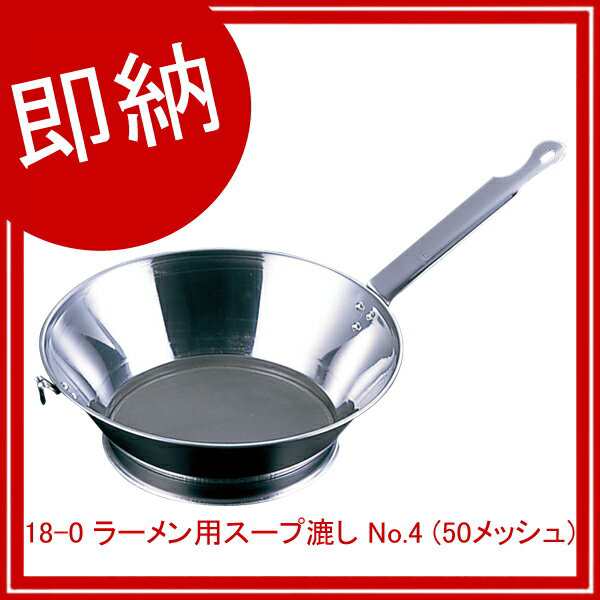 即納

18-0 ラーメン用スープ漉し No.4 (50メッシュ)